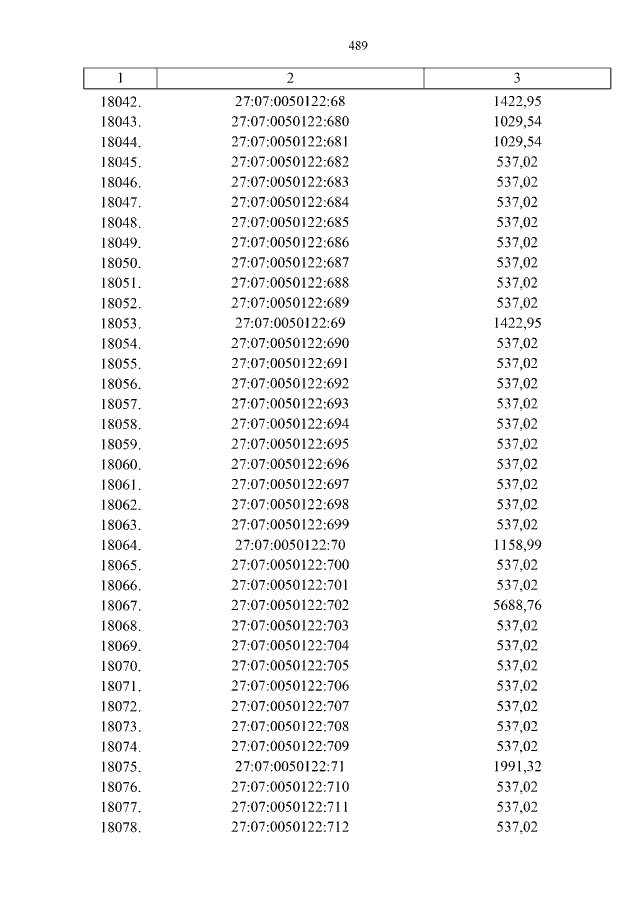 489

| 1 | 2 | 3 |
|---|---|---|
| 18042. | 27:07:0050122:68 | 1422,95 |
| 18043. | 27:07:0050122:680 | 1029,54 |
| 18044. | 27:07:0050122:681 | 1029,54 |
| 18045. | 27:07:0050122:682 | 537,02 |
| 18046. | 27:07:0050122:683 | 537,02 |
| 18047. | 27:07:0050122:684 | 537,02 |
| 18048. | 27:07:0050122:685 | 537,02 |
| 18049. | 27:07:0050122:686 | 537,02 |
| 18050. | 27:07:0050122:687 | 537,02 |
| 18051. | 27:07:0050122:688 | 537,02 |
| 18052. | 27:07:0050122:689 | 537,02 |
| 18053. | 27:07:0050122:69 | 1422,95 |
| 18054. | 27:07:0050122:690 | 537,02 |
| 18055. | 27:07:0050122:691 | 537,02 |
| 18056. | 27:07:0050122:692 | 537,02 |
| 18057. | 27:07:0050122:693 | 537,02 |
| 18058. | 27:07:0050122:694 | 537,02 |
| 18059. | 27:07:0050122:695 | 537,02 |
| 18060. | 27:07:0050122:696 | 537,02 |
| 18061. | 27:07:0050122:697 | 537,02 |
| 18062. | 27:07:0050122:698 | 537,02 |
| 18063. | 27:07:0050122:699 | 537,02 |
| 18064. | 27:07:0050122:70 | 1158,99 |
| 18065. | 27:07:0050122:700 | 537,02 |
| 18066. | 27:07:0050122:701 | 537,02 |
| 18067. | 27:07:0050122:702 | 5688,76 |
| 18068. | 27:07:0050122:703 | 537,02 |
| 18069. | 27:07:0050122:704 | 537,02 |
| 18070. | 27:07:0050122:705 | 537,02 |
| 18071. | 27:07:0050122:706 | 537,02 |
| 18072. | 27:07:0050122:707 | 537,02 |
| 18073. | 27:07:0050122:708 | 537,02 |
| 18074. | 27:07:0050122:709 | 537,02 |
| 18075. | 27:07:0050122:71 | 1991,32 |
| 18076. | 27:07:0050122:710 | 537,02 |
| 18077. | 27:07:0050122:711 | 537,02 |
| 18078. | 27:07:0050122:712 | 537,02 |